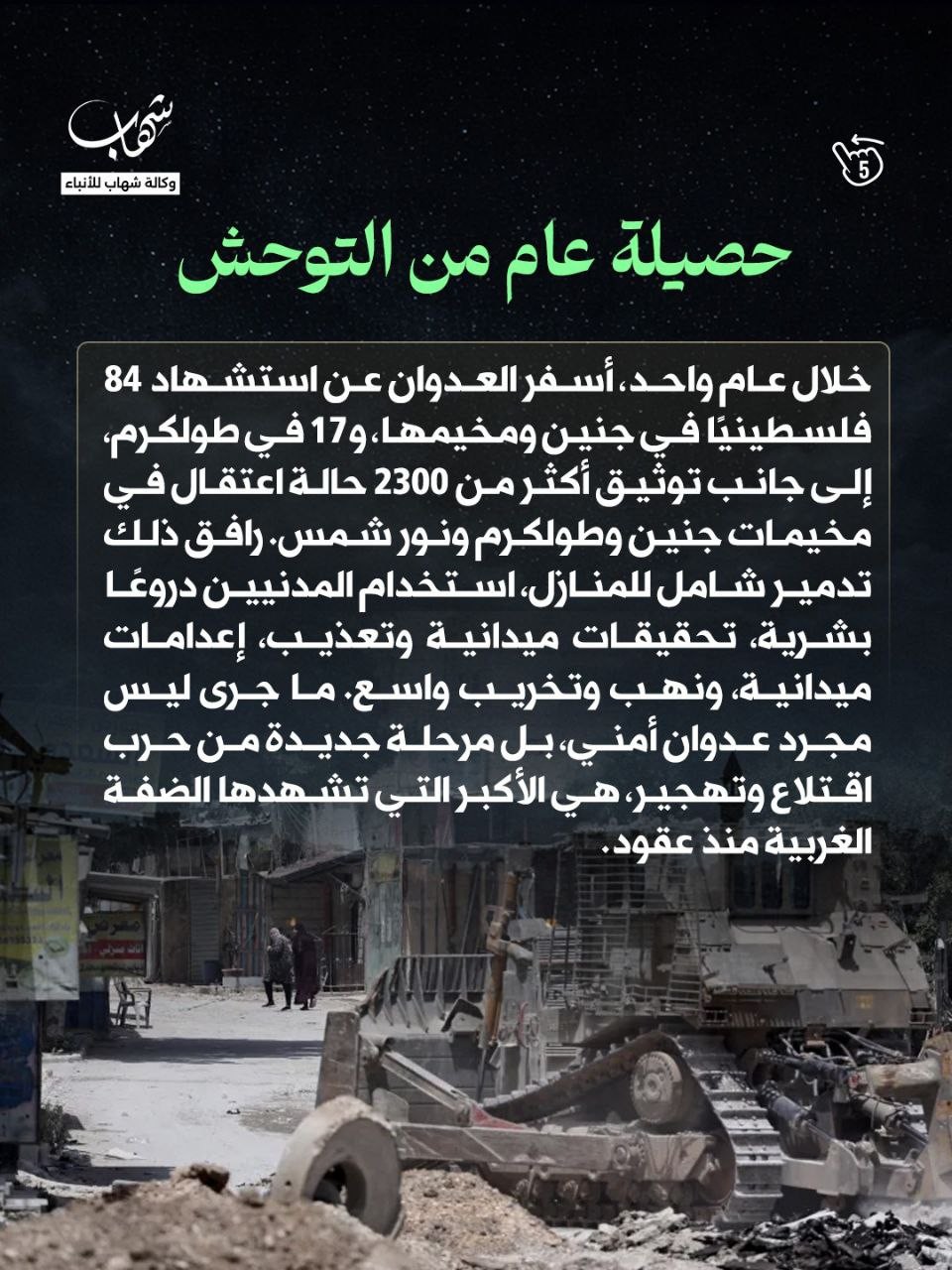 شهاب
وكالة شهاب للأنباء

5

حصيلة عام من التوحش

خلال عام واحد، أسفر العدوان عن استشهاد 84 فلسطينيًا في جنين ومخيمها، و17 في طولكرم، إلى جانب توثيق أكثر من 2300 حالة اعتقال في مخيمات جنين وطولكرم ونور شمس. رافق ذلك تدمير شامل للمنازل، استخدام المدنيين دروعًا بشرية، تحقيقات ميدانية وتعذيب، إعدامات ميدانية، ونهب وتخريب واسع. ما جرى ليس مجرد عدوان أمني، بل مرحلة جديدة من حرب اقتلاع وتهجير، هي الأكبر التي تشهدها الضفة الغربية منذ عقود.